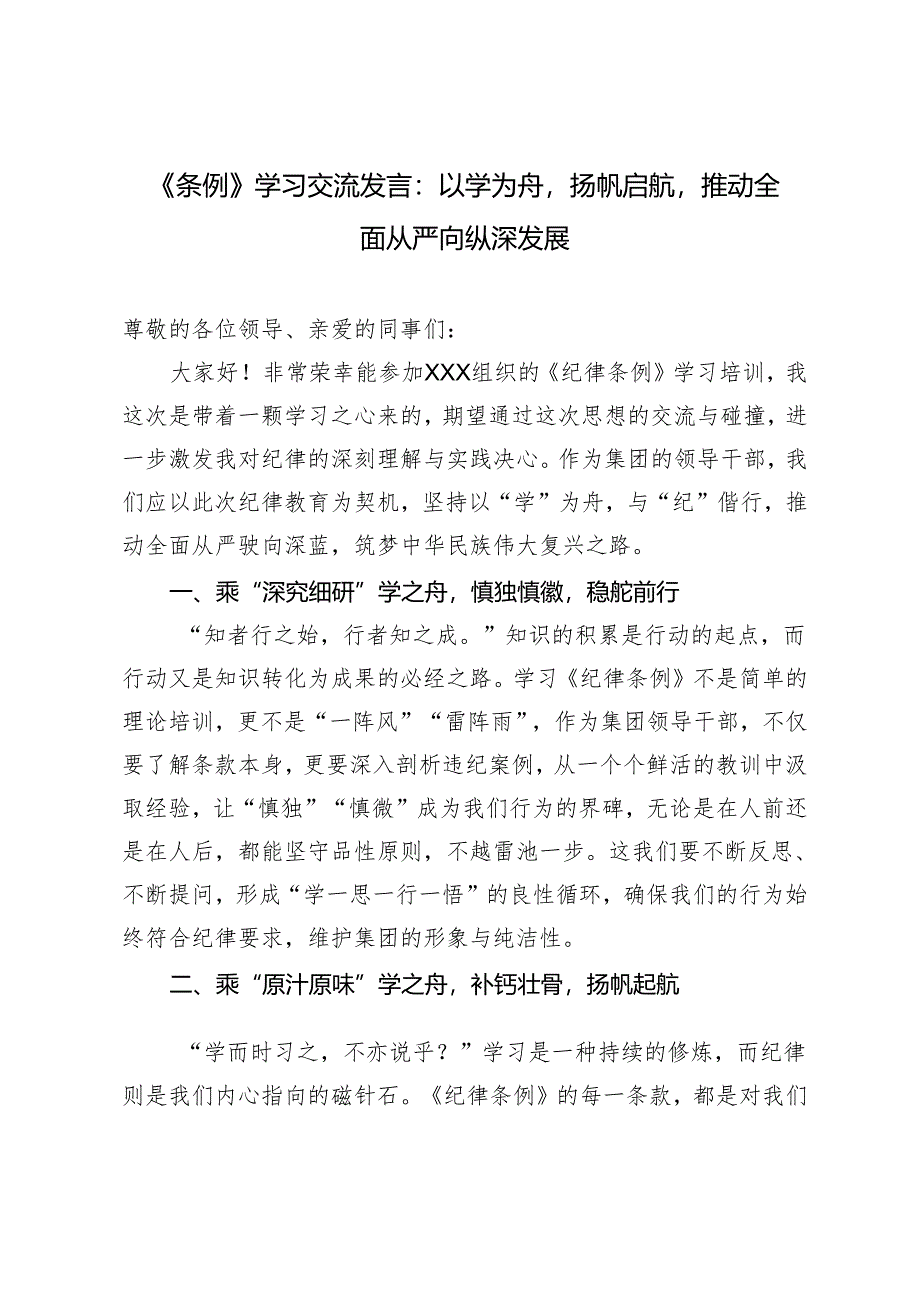 《条例》学习交流发言：以学为舟，扬帆启航，推动全面从严向纵深发展

尊敬的各位领导、亲爱的同事们：

大家好！非常荣幸能参加XXX组织的《纪律条例》学习培训，我这次是带着一颗学习之心来的，期望通过这次思想的交流与碰撞，进一步激发我对纪律的深刻理解与实践决心。作为集团的领导干部，我们应以此次纪律教育为契机，坚持以“学”为舟，与“纪”偕行，推动全面从严驶向深蓝，筑梦中华民族伟大复兴之路。

一、乘“深究细研”学之舟，慎独慎微，稳舵前行

“知者行之始，行者知之成。”知识的积累是行动的起点，而行动又是知识转化为成果的必经之路。学习《纪律条例》不是简单的理论培训，更不是“一阵风”“雷阵雨”，作为集团领导干部，不仅要了解条款本身，更要深入剖析违纪案例，从一个个鲜活的教训中汲取经验，让“慎独”“慎微”成为我们行为的界碑，无论是在人前还是在人后，都能坚守品性原则，不越雷池一步。这我们要不断反思、不断提问，形成“学一思一行一悟”的良性循环，确保我们的行为始终符合纪律要求，维护集团的形象与纯洁性。

二、乘“原汁原味”学之舟，补钙壮骨，扬帆起航

“学而时习之，不亦说乎？”学习是一种持续的修炼，而纪律则是我们内心指向的磁针石。《纪律条例》的每一条款，都是对我们